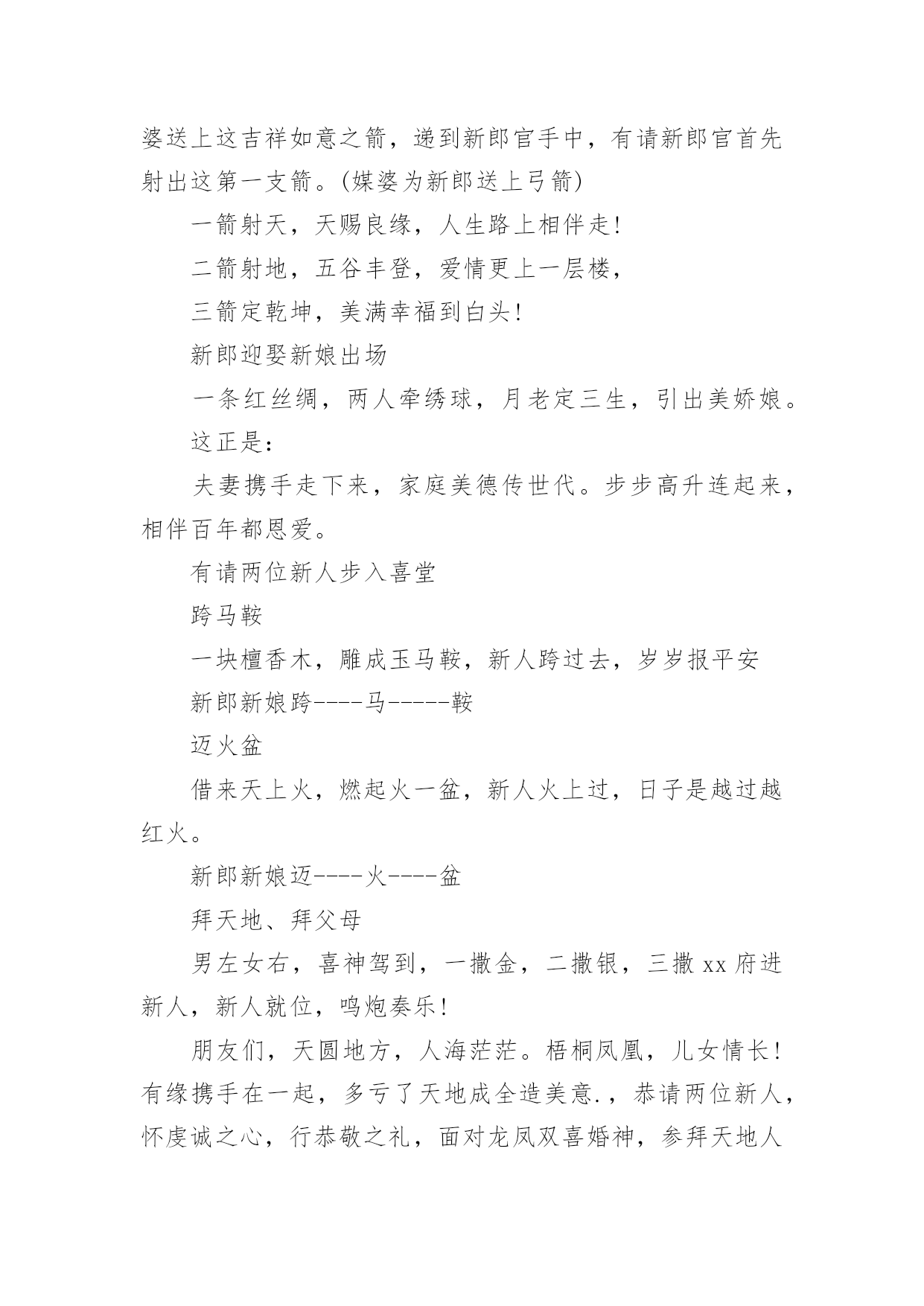 婆送上这吉祥如意之箭，递到新郎官手中，有请新郎官首先射出这第一支箭。(媒婆为新郎送上弓箭)

一箭射天，天赐良缘，人生路上相伴走!

二箭射地，五谷丰登，爱情更上一层楼，

三箭定乾坤，美满幸福到白头!

新郎迎娶新娘出场

一条红丝绸，两人牵绣球，月老定三生，引出美娇娘。

这正是：

夫妻携手走下来，家庭美德传世代。步步高升连起来，相伴百年都恩爱。

有请两位新人步入喜堂

跨马鞍

一块檀香木，雕成玉马鞍，新人跨过去，岁岁报平安

新郎新娘跨----马-----鞍

迈火盆

借来天上火，燃起火一盆，新人火上过，日子是越过越红火。

新郎新娘迈----火----盆

拜天地、拜父母

男左女右，喜神驾到，一撒金，二撒银，三撒 xx 府进新人，新人就位，鸣炮奏乐!

朋友们，天圆地方，人海茫茫。梧桐凤凰，儿女情长!有缘携手在一起，多亏了天地成全造美意.，恭请两位新人，怀虔诚之心，行恭敬之礼，面对龙凤双喜婚神，参拜天地人